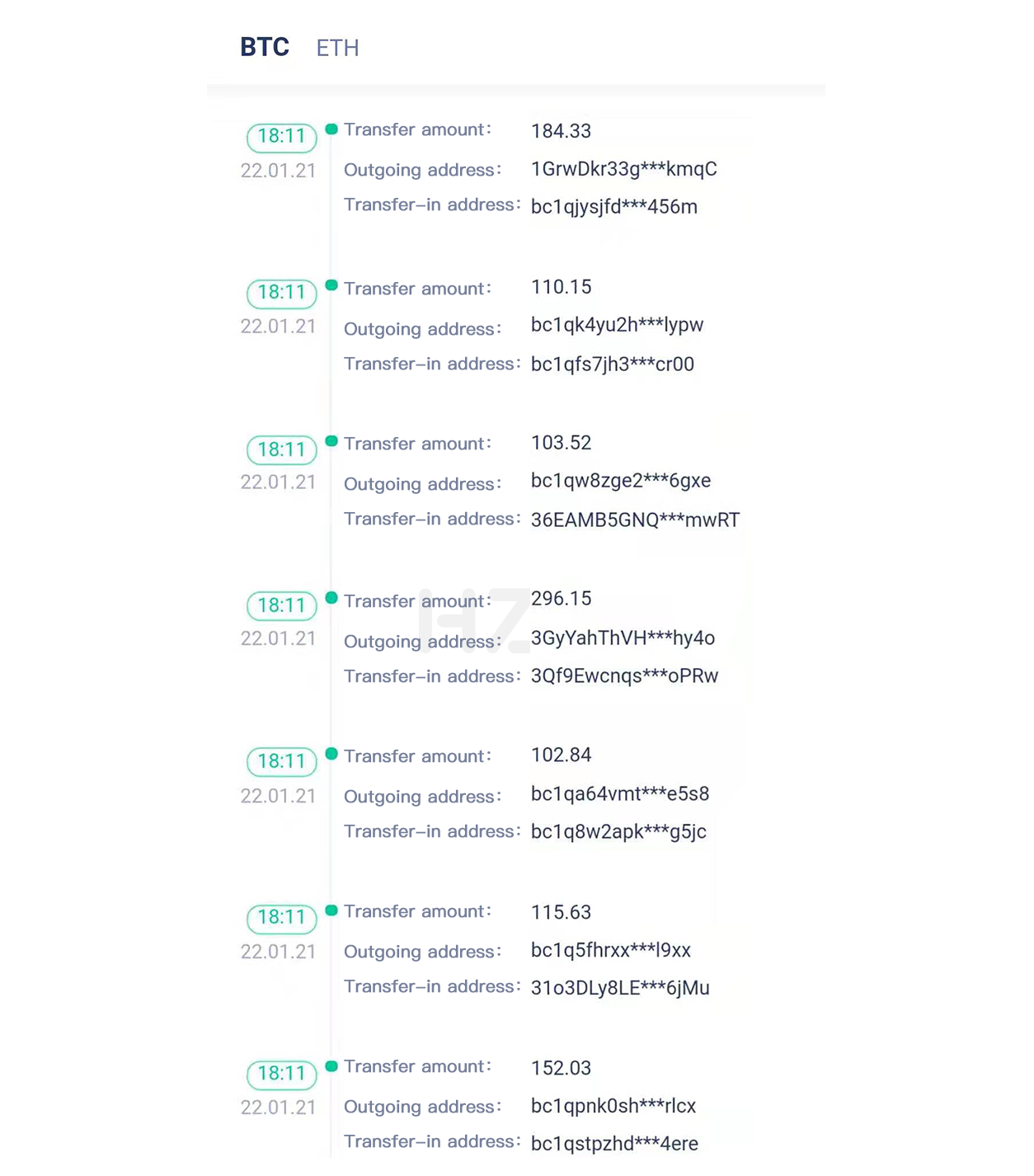 BTC ETH

18:11
22.01.21
Transfer amount: 184.33
Outgoing address: 1GrwDkr33g***kmqC
Transfer–in address: bc1qjysjfd***456m

18:11
22.01.21
Transfer amount: 110.15
Outgoing address: bc1qk4yu2h***lypw
Transfer–in address: bc1qfs7jh3***cr00

18:11
22.01.21
Transfer amount: 103.52
Outgoing address: bc1qw8zge2***6gxe
Transfer–in address: 36EAMB5GNQ***mwRT

18:11
22.01.21
Transfer amount: 296.15
Outgoing address: 3GyYahThVH***hy4o
Transfer–in address: 3Qf9Ewcnqs***oPRw

18:11
22.01.21
Transfer amount: 102.84
Outgoing address: bc1qa64vmt***e5s8
Transfer–in address: bc1q8w2apk***g5jc

18:11
22.01.21
Transfer amount: 115.63
Outgoing address: bc1q5fhrxx***l9xx
Transfer–in address: 31o3DLy8LE***6jMu

18:11
22.01.21
Transfer amount: 152.03
Outgoing address: bc1qpnk0sh***rlcx
Transfer–in address: bc1qstpzhd***4ere